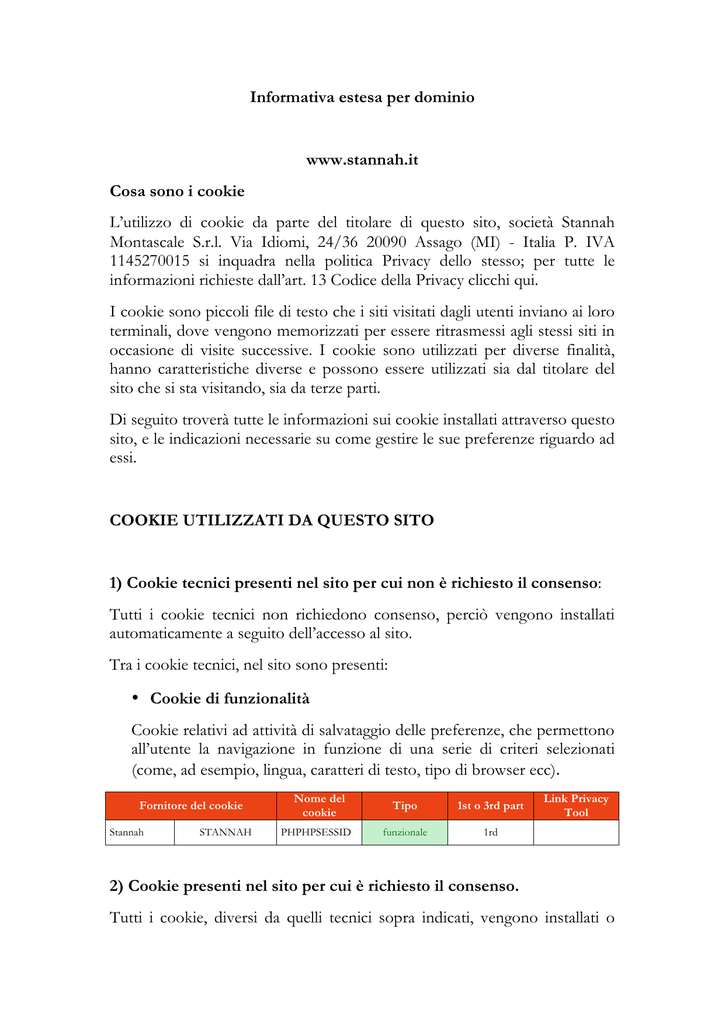 Informativa estesa per dominio

www.stannah.it

Cosa sono i cookie

L'utilizzo di cookie da parte del titolare di questo sito, società Stannah Montascale S.r.l. Via Idiomi, 24/36 20090 Assago (MI) - Italia P. IVA 1145270015 si inquadra nella politica Privacy dello stesso; per tutte le informazioni richieste dall'art. 13 Codice della Privacy clicchi qui.

I cookie sono piccoli file di testo che i siti visitati dagli utenti inviano ai loro terminali, dove vengono memorizzati per essere ritrasmessi agli stessi siti in occasione di visite successive. I cookie sono utilizzati per diverse finalità, hanno caratteristiche diverse e possono essere utilizzati sia dal titolare del sito che si sta visitando, sia da terze parti.

Di seguito troverà tutte le informazioni sui cookie installati attraverso questo sito, e le indicazioni necessarie su come gestire le sue preferenze riguardo ad essi.

COOKIE UTILIZZATI DA QUESTO SITO

1) Cookie tecnici presenti nel sito per cui non è richiesto il consenso:

Tutti i cookie tecnici non richiedono consenso, perciò vengono installati automaticamente a seguito dell'accesso al sito.

Tra i cookie tecnici, nel sito sono presenti:

• Cookie di funzionalità

Cookie relativi ad attività di salvataggio delle preferenze, che permettono all'utente la navigazione in funzione di una serie di criteri selezionati (come, ad esempio, lingua, caratteri di testo, tipo di browser ecc).

| Fornitore del cookie | | Nome del cookie | Tipo | 1st o 3rd part | Link Privacy Tool |
|---|---|---|---|---|---|
| Stannah | STANNAH | PHPHPSESSID | funzionale | 1rd | |

2) Cookie presenti nel sito per cui è richiesto il consenso.

Tutti i cookie, diversi da quelli tecnici sopra indicati, vengono installati o